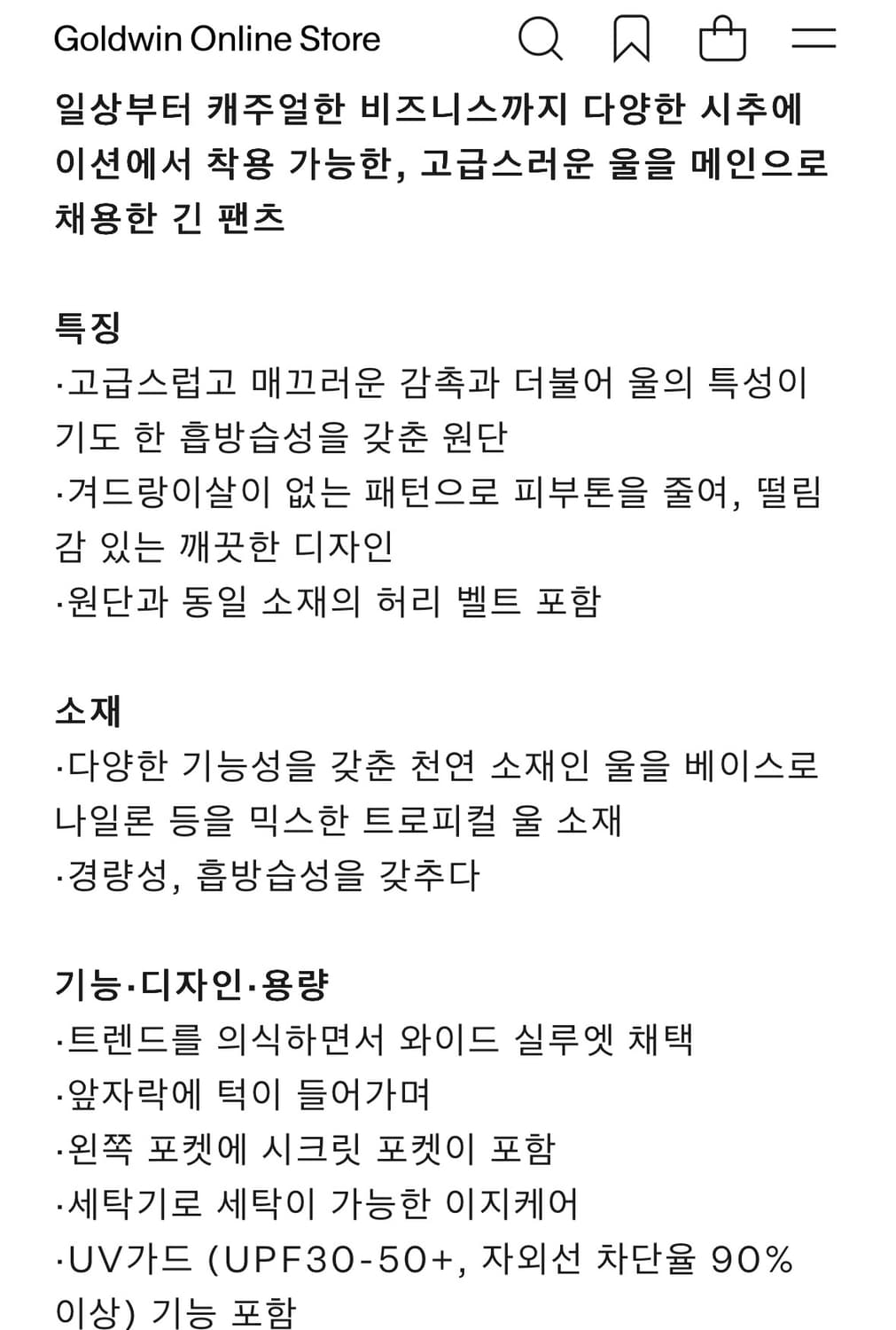 Goldwin Online Store

일상부터 캐주얼한 비즈니스까지 다양한 시추에이션에서 착용 가능한, 고급스러운 울을 메인으로 채용한 긴 팬츠

특징
·고급스럽고 매끄러운 감촉과 더불어 울의 특성이기도 한 흡방습성을 갖춘 원단
·겨드랑이살이 없는 패턴으로 피부톤을 줄여, 떨림감 있는 깨끗한 디자인
·원단과 동일 소재의 허리 벨트 포함

소재
·다양한 기능성을 갖춘 천연 소재인 울을 베이스로 나일론 등을 믹스한 트로피컬 울 소재
·경량성, 흡방습성을 갖추다

기능·디자인·용량
·트렌드를 의식하면서 와이드 실루엣 채택
·앞자락에 턱이 들어가며
·왼쪽 포켓에 시크릿 포켓이 포함
·세탁기로 세탁이 가능한 이지케어
·UV가드 (UPF30-50+, 자외선 차단율 90% 이상) 기능 포함